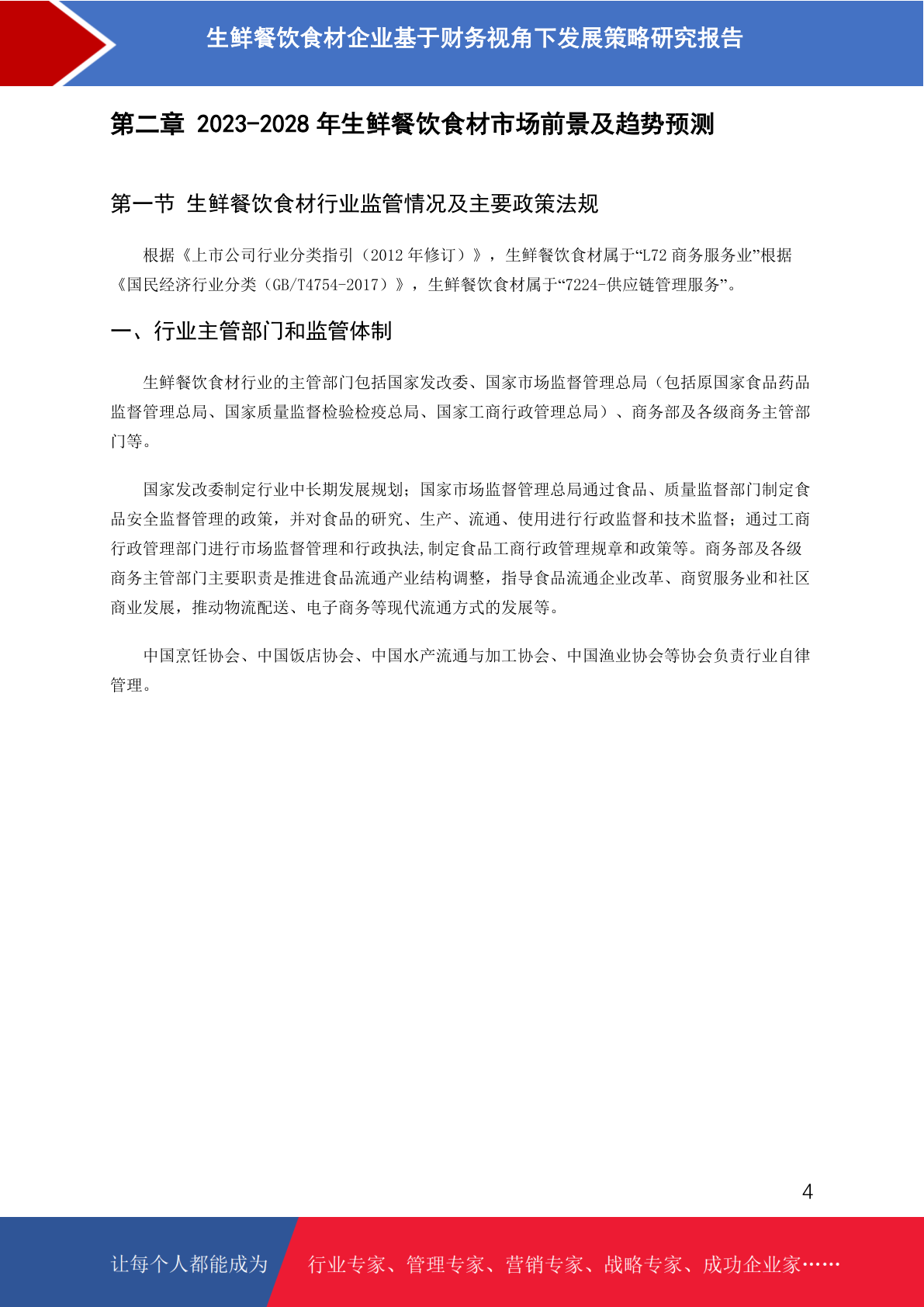 生鲜餐饮食材企业基于财务视角下发展策略研究报告

第二章 2023-2028 年生鲜餐饮食材市场前景及趋势预测

第一节 生鲜餐饮食材行业监管情况及主要政策法规

根据《上市公司行业分类指引（2012 年修订）》，生鲜餐饮食材属于“L72 商务服务业”根据《国民经济行业分类（GB/T4754-2017）》，生鲜餐饮食材属于“7224-供应链管理服务”。

一、行业主管部门和监管体制

生鲜餐饮食材行业的主管部门包括国家发改委、国家市场监督管理总局（包括原国家食品药品监督管理总局、国家质量监督检验检疫总局、国家工商行政管理总局）、商务部及各级商务主管部门等。

国家发改委制定行业中长期发展规划；国家市场监督管理总局通过食品、质量监督部门制定食品安全监督管理的政策，并对食品的研究、生产、流通、使用进行行政监督和技术监督；通过工商行政管理部门进行市场监督管理和行政执法,制定食品工商行政管理规章和政策等。商务部及各级商务主管部门主要职责是推进食品流通产业结构调整，指导食品流通企业改革、商贸服务业和社区商业发展，推动物流配送、电子商务等现代流通方式的发展等。

中国烹饪协会、中国饭店协会、中国水产流通与加工协会、中国渔业协会等协会负责行业自律管理。

4

让每个人都能成为 行业专家、管理专家、营销专家、战略专家、成功企业家……